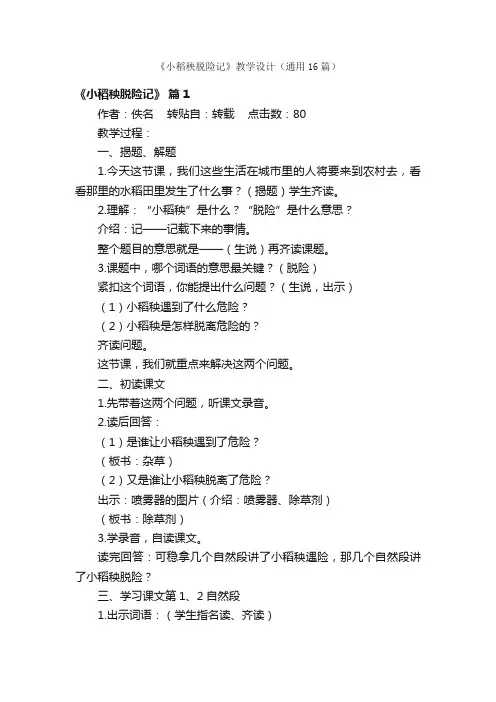 《小稻秧脱险记》教学设计（通用16篇）

《小稻秧脱险记》 篇1

作者：佚名 转贴自：转载 点击数：80

教学过程：

一、揭题、解题

1.今天这节课，我们这些生活在城市里的人将要来到农村去，看看那里的水稻田里发生了什么事？（揭题）学生齐读。

2.理解：“小稻秧”是什么？“脱险”是什么意思？

介绍：记——记载下来的事情。

整个题目的意思就是——（生说）再齐读课题。

3.课题中，哪个词语的意思最关键？（脱险）

紧扣这个词语，你能提出什么问题？（生说，出示）

（1）小稻秧遇到了什么危险？

（2）小稻秧是怎样脱离危险的？

齐读问题。

这节课，我们就重点来解决这两个问题。

二、初读课文

1.先带着这两个问题，听课文录音。

2.读后回答：

（1）是谁让小稻秧遇到了危险？

（板书：杂草）

（2）又是谁让小稻秧脱离了危险？

出示：喷雾器的图片（介绍：喷雾器、除草剂）

（板书：除草剂）

3.学录音，自读课文。

读完回答：可稳拿几个自然段讲了小稻秧遇险，那几个自然段讲了小稻秧脱险？

三、学习课文第1、2自然段

1.出示词语：（学生指名读、齐读）